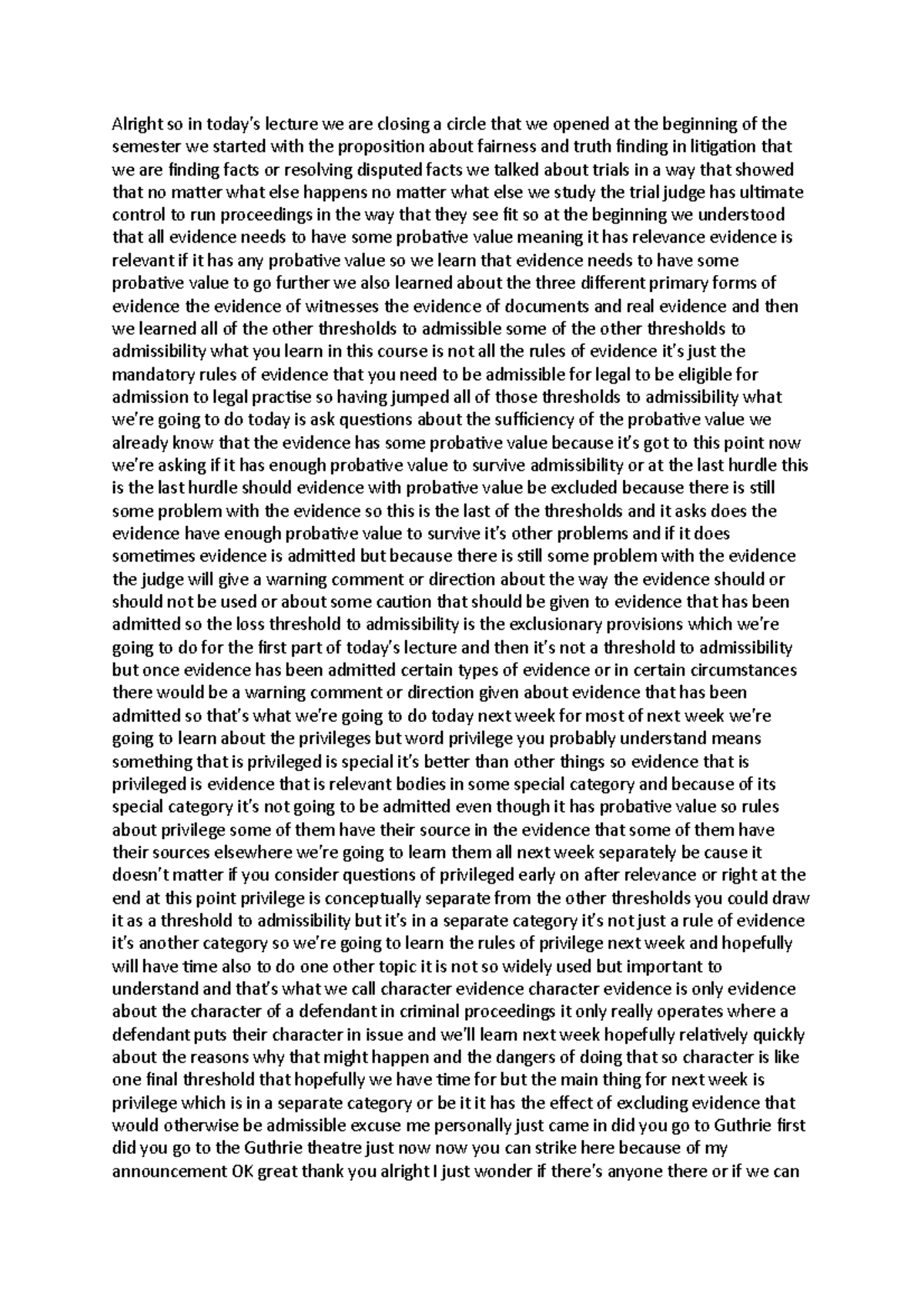 Alright so in today's lecture we are closing a circle that we opened at the beginning of the semester we started with the proposition about fairness and truth finding in litigation that we are finding facts or resolving disputed facts we talked about trials in a way that showed that no matter what else happens no matter what else we study the trial judge has ultimate control to run proceedings in the way that they see fit so at the beginning we understood that all evidence needs to have some probative value meaning it has relevance evidence is relevant if it has any probative value so we learn that evidence needs to have some probative value to go further we also learned about the three different primary forms of evidence the evidence of witnesses the evidence of documents and real evidence and then we learned all of the other thresholds to admissible some of the other thresholds to admissibility what you learn in this course is not all the rules of evidence it's just the mandatory rules of evidence that you need to be admissible for legal to be eligible for admission to legal practise so having jumped all of those thresholds to admissibility what we're going to do today is ask questions about the sufficiency of the probative value we already know that the evidence has some probative value because it's got to this point now we're asking if it has enough probative value to survive admissibility or at the last hurdle this is the last hurdle should evidence with probative value be excluded because there is still some problem with the evidence so this is the last of the thresholds and it asks does the evidence have enough probative value to survive it's other problems and if it does sometimes evidence is admitted but because there is still some problem with the evidence the judge will give a warning comment or direction about the way the evidence should or should not be used or about some caution that should be given to evidence that has been admitted so the loss threshold to admissibility is the exclusionary provisions which we're going to do for the first part of today's lecture and then it's not a threshold to admissibility but once evidence has been admitted certain types of evidence or in certain circumstances there would be a warning comment or direction given about evidence that has been admitted so that's what we're going to do today next week for most of next week we're going to learn about the privileges but word privilege you probably understand means something that is privileged is special it's better than other things so evidence that is privileged is evidence that is relevant bodies in some special category and because of its special category it's not going to be admitted even though it has probative value so rules about privilege some of them have their source in the evidence that some of them have their sources elsewhere we're going to learn them all next week separately be cause it doesn't matter if you consider questions of privileged early on after relevance or right at the end at this point privilege is conceptually separate from the other thresholds you could draw it as a threshold to admissibility but it's in a separate category it's not just a rule of evidence it's another category so we're going to learn the rules of privilege next week and hopefully will have time also to do one other topic it is not so widely used but important to understand and that's what we call character evidence character evidence is only evidence about the character of a defendant in criminal proceedings it only really operates where a defendant puts their character in issue and we'll learn next week hopefully relatively quickly about the reasons why that might happen and the dangers of doing that so character is like one final threshold that hopefully we have time for but the main thing for next week is privilege which is in a separate category or be it it has the effect of excluding evidence that would otherwise be admissible excuse me personally just came in did you go to Guthrie first did you go to the Guthrie theatre just now now you can strike here because of my announcement OK great thank you alright I just wonder if there's anyone there or if we can